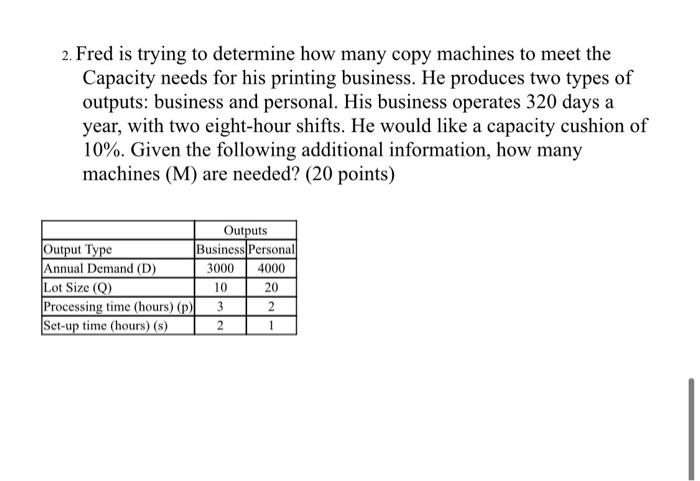 2. Fred is trying to determine how many copy machines to meet the Capacity needs for his printing business. He produces two types of outputs: business and personal. His business operates 320 days a year, with two eight-hour shifts. He would like a capacity cushion of 10%. Given the following additional information, how many machines (M) are needed? (20 points)

| | Outputs | |
|---|---|---|
| Output Type | Business | Personal |
| Annual Demand (D) | 3000 | 4000 |
| Lot Size (Q) | 10 | 20 |
| Processing time (hours) (p) | 3 | 2 |
| Set-up time (hours) (s) | 2 | 1 |